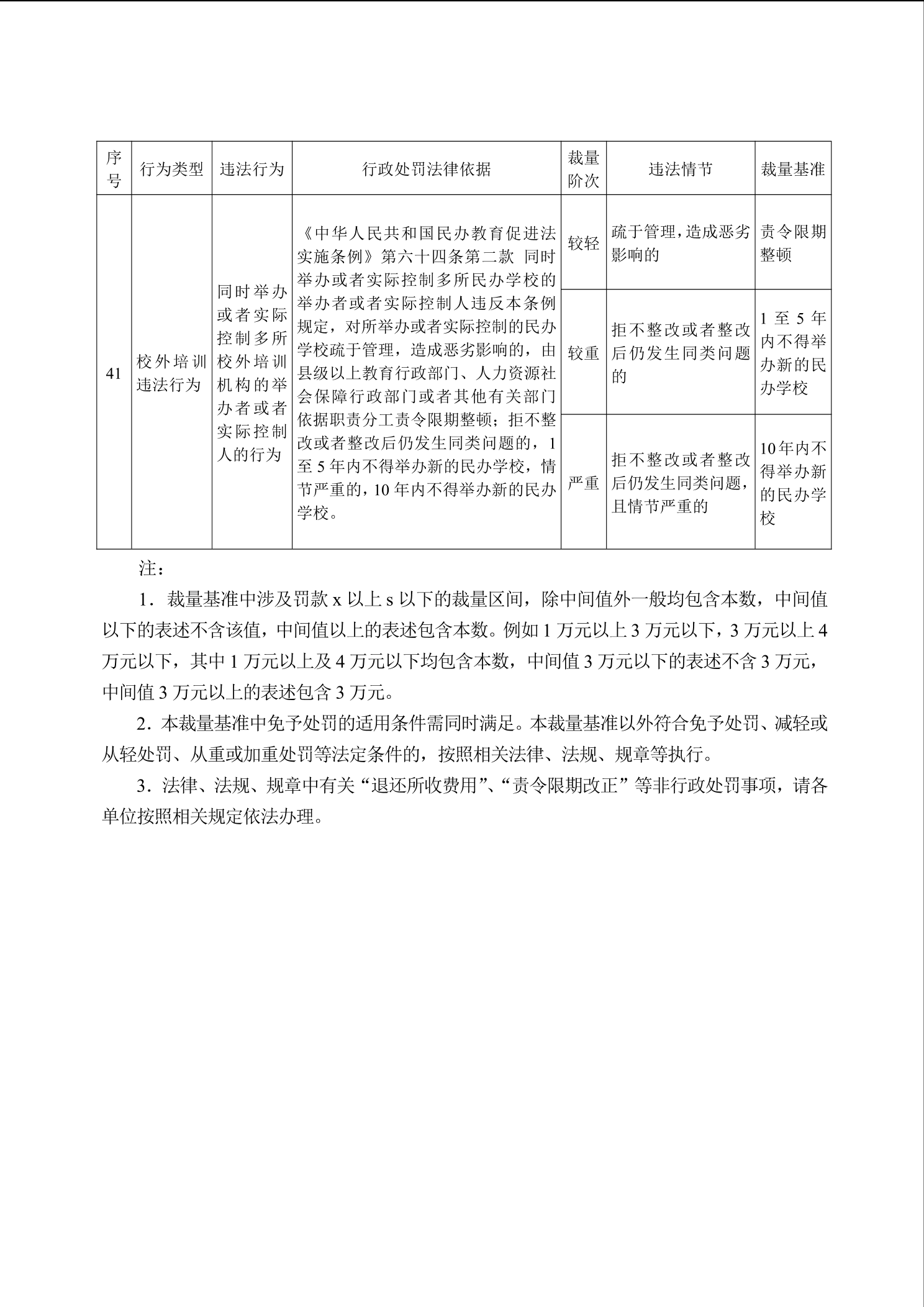 | 序号 | 行为类型 | 违法行为 | 行政处罚法律依据 | 裁量阶次 | 违法情节 | 裁量基准 |
|---|---|---|---|---|---|---|
| 41 | 校外培训违法行为 | 同时举办或者实际控制多所校外培训机构的举办者或者实际控制人的行为 | 《中华人民共和国民办教育促进法实施条例》第六十四条第二款 同时举办或者实际控制多所民办学校的举办者或者实际控制人违反本条例规定，对所举办或者实际控制的民办学校疏于管理，造成恶劣影响的，由县级以上教育行政部门、人力资源社会保障行政部门或者其他有关部门依据职责分工责令限期整顿；拒不整改或者整改后仍发生同类问题的，1至5年内不得举办新的民办学校，情节严重的，10年内不得举办新的民办学校。 | 较轻 | 疏于管理，造成恶劣影响的 | 责令限期整顿 |
| | | | | 较重 | 拒不整改或者整改后仍发生同类问题的 | 1至5年内不得举办新的民办学校 |
| | | | | 严重 | 拒不整改或者整改后仍发生同类问题，且情节严重的 | 10年内不得举办新的民办学校 |

注：

1．裁量基准中涉及罚款 x 以上 s 以下的裁量区间，除中间值外一般均包含本数，中间值以下的表述不含该值，中间值以上的表述包含本数。例如 1 万元以上 3 万元以下，3 万元以上 4 万元以下，其中 1 万元以上及 4 万元以下均包含本数，中间值 3 万元以下的表述不含 3 万元，中间值 3 万元以上的表述包含 3 万元。

2．本裁量基准中免予处罚的适用条件需同时满足。本裁量基准以外符合免予处罚、减轻或从轻处罚、从重或加重处罚等法定条件的，按照相关法律、法规、规章等执行。

3．法律、法规、规章中有关“退还所收费用”、“责令限期改正”等非行政处罚事项，请各单位按照相关规定依法办理。